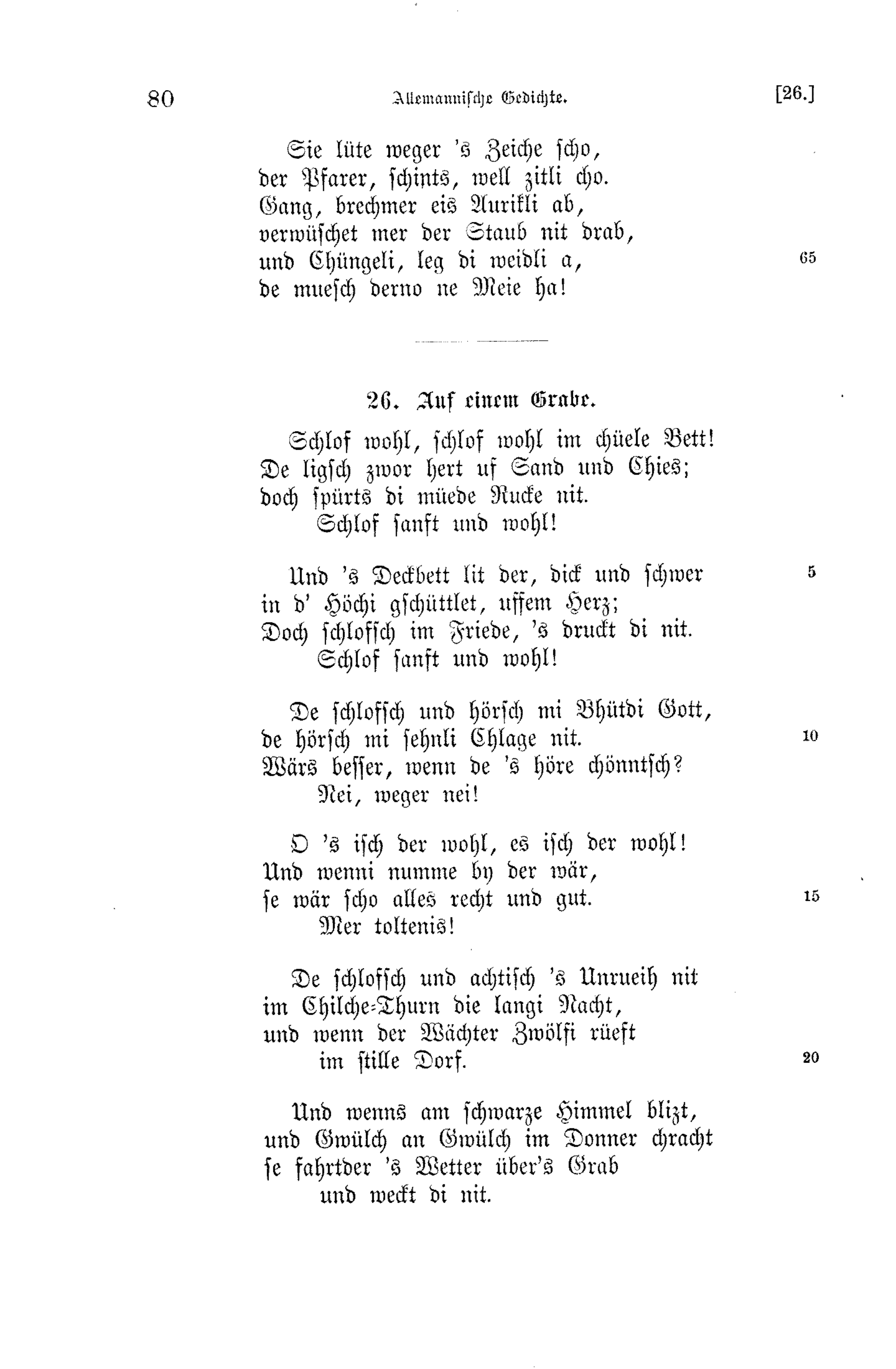 80 Allemannische Gedichte. [26.]

Sie lüte weger 's Zeiche scho,
der Pfarer, schints, well zitli cho.
Gang, brechmer eis Aurikli ab,
verwüschet mer der Staub nit drab,
und Chüngeli, leg di weidli a, 65
de muesch derno ne Meie ha!

26. Auf einem Grabe.

Schlof wohl, schlof wohl im chüele Bett!
De ligsch zwor hert uf Sand und Chies;
doch spürts di müede Rucke nit.
Schlof sanft und wohl!

Und 's Deckbett lit der, dick und schwer 5
in d' Höchi gschüttlet, uffem Herz;
Doch schlofsch im Friede, 's druckt di nit.
Schlof sanft und wohl!

De schlofsch und hörsch mi Bhütdi Gott,
de hörsch mi sehnli Chlage nit. 10
Wärs besser, wenn de 's höre chönntsch?
Nei, weger nei!

O 's isch der wohl, es isch der wohl!
Und wenni numme by der wär,
se wär scho alles recht und gut. 15
Mer toltenis!

De schlofsch und achtisch 's Unrueih nit
im Chilche-Thurn die langi Nacht,
und wenn der Wächter Zwölfi rüeft
im stille Dorf. 20

Und wenns am schwarze Himmel blizt,
und Gwülch an Gwülch im Donner chracht
se fahrtder 's Wetter über's Grab
und weckt di nit.